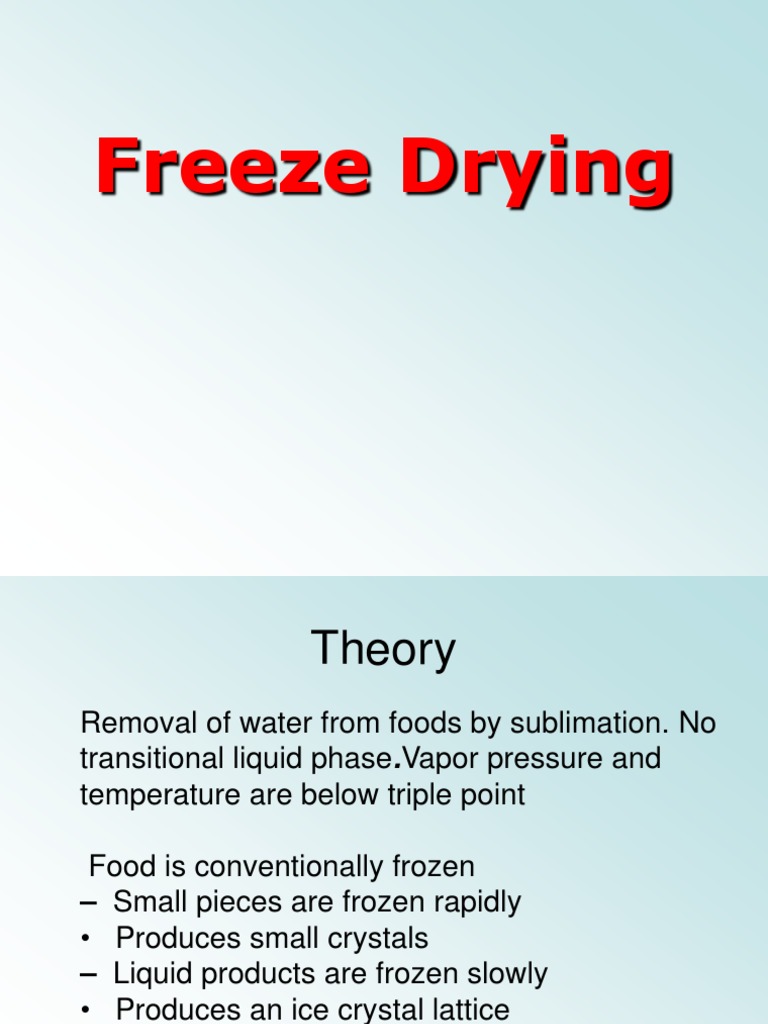 Freeze Drying

Theory

Removal of water from foods by sublimation. No transitional liquid phase.Vapor pressure and temperature are below triple point

Food is conventionally frozen
– Small pieces are frozen rapidly
• Produces small crystals
– Liquid products are frozen slowly
• Produces an ice crystal lattice